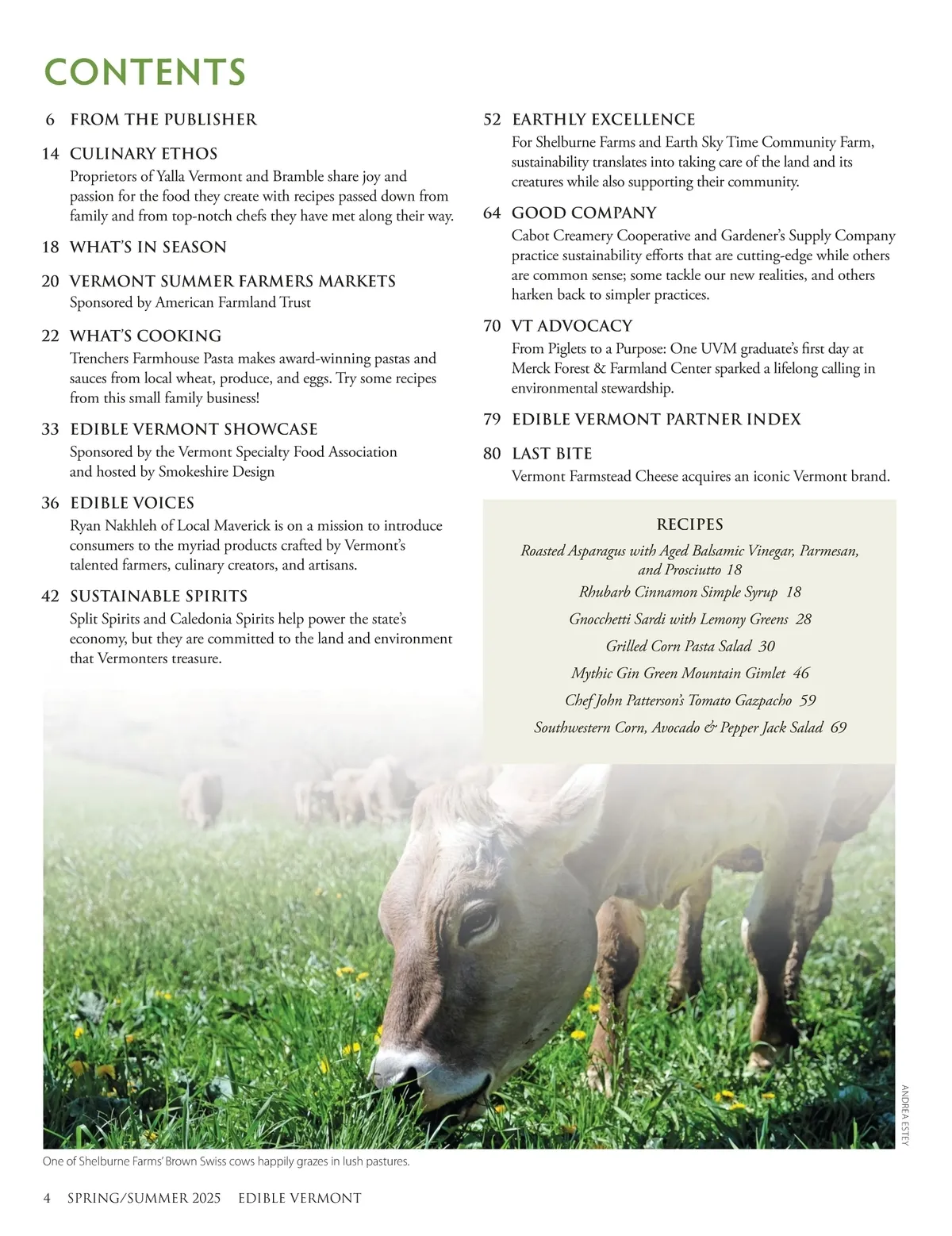 CONTENTS

6 FROM THE PUBLISHER

14 CULINARY ETHOS
Proprietors of Yalla Vermont and Bramble share joy and passion for the food they create with recipes passed down from family and from top-notch chefs they have met along their way.

18 WHAT'S IN SEASON

20 VERMONT SUMMER FARMERS MARKETS
Sponsored by American Farmland Trust

22 WHAT'S COOKING
Trenchers Farmhouse Pasta makes award-winning pastas and sauces from local wheat, produce, and eggs. Try some recipes from this small family business!

33 EDIBLE VERMONT SHOWCASE
Sponsored by the Vermont Specialty Food Association and hosted by Smokeshire Design

36 EDIBLE VOICES
Ryan Nakhleh of Local Maverick is on a mission to introduce consumers to the myriad products crafted by Vermont's talented farmers, culinary creators, and artisans.

42 SUSTAINABLE SPIRITS
Split Spirits and Caledonia Spirits help power the state's economy, but they are committed to the land and environment that Vermonters treasure.

52 EARTHLY EXCELLENCE
For Shelburne Farms and Earth Sky Time Community Farm, sustainability translates into taking care of the land and its creatures while also supporting their community.

64 GOOD COMPANY
Cabot Creamery Cooperative and Gardener's Supply Company practice sustainability efforts that are cutting-edge while others are common sense; some tackle our new realities, and others harken back to simpler practices.

70 VT ADVOCACY
From Piglets to a Purpose: One UVM graduate's first day at Merck Forest & Farmland Center sparked a lifelong calling in environmental stewardship.

79 EDIBLE VERMONT PARTNER INDEX

80 LAST BITE
Vermont Farmstead Cheese acquires an iconic Vermont brand.

RECIPES
Roasted Asparagus with Aged Balsamic Vinegar, Parmesan, and Prosciutto 18
Rhubarb Cinnamon Simple Syrup 18
Gnocchetti Sardi with Lemony Greens 28
Grilled Corn Pasta Salad 30
Mythic Gin Green Mountain Gimlet 46
Chef John Patterson's Tomato Gazpacho 59
Southwestern Corn, Avocado & Pepper Jack Salad 69

ANDREA ESTEY

One of Shelburne Farms' Brown Swiss cows happily grazes in lush pastures.

4 SPRING/SUMMER 2025 EDIBLE VERMONT